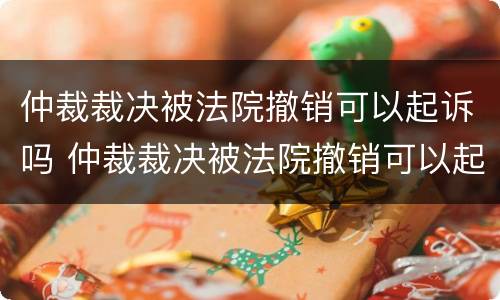 仲裁裁决被法院撤销可以起诉吗 仲裁裁决被法院撤销可以起